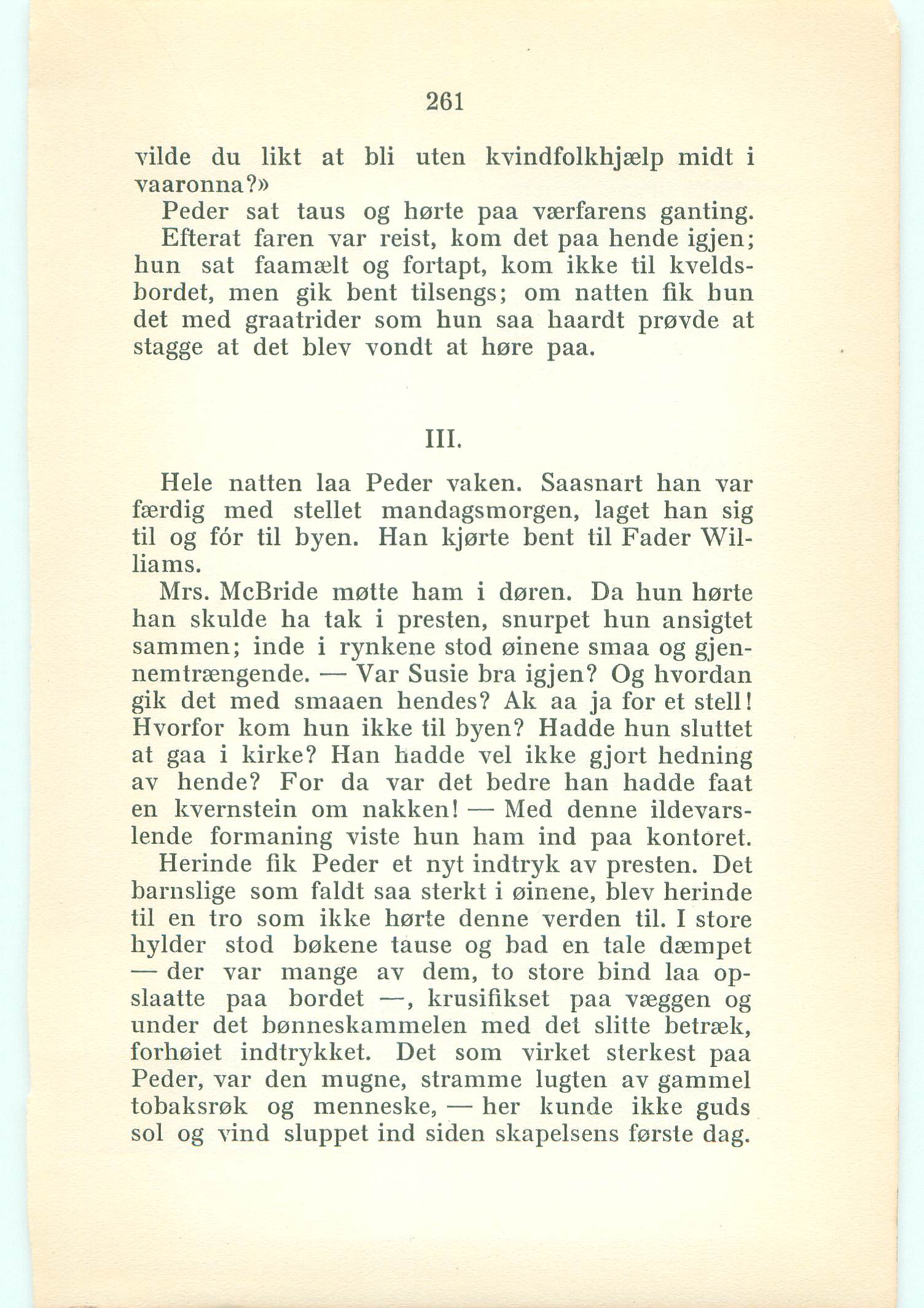 261

vilde du likt at bli uten kvindfolkhjælp midt i vaaronna?»

Peder sat taus og hørte paa værfarens ganting.

Efterat faren var reist, kom det paa hende igjen; hun sat faamælt og fortapt, kom ikke til kveldsbordet, men gik bent tilsengs; om natten fik hun det med graatrider som hun saa haardt prøvde at stagge at det blev vondt at høre paa.

III.

Hele natten laa Peder vaken. Saasnart han var færdig med stellet mandagsmorgen, laget han sig til og fór til byen. Han kjørte bent til Fader Williams.

Mrs. McBride møtte ham i døren. Da hun hørte han skulde ha tak i presten, snurpet hun ansigtet sammen; inde i rynkene stod øinene smaa og gjennemtrængende. — Var Susie bra igjen? Og hvordan gik det med smaaen hendes? Ak aa ja for et stell! Hvorfor kom hun ikke til byen? Hadde hun sluttet at gaa i kirke? Han hadde vel ikke gjort hedning av hende? For da var det bedre han hadde faat en kvernstein om nakken! — Med denne ildevarslende formaning viste hun ham ind paa kontoret.

Herinde fik Peder et nyt indtryk av presten. Det barnslige som faldt saa sterkt i øinene, blev herinde til en tro som ikke hørte denne verden til. I store hylder stod bøkene tause og bad en tale dæmpet — der var mange av dem, to store bind laa opslaatte paa bordet —, krusifikset paa væggen og under det bønneskammelen med det slitte betræk, forhøiet indtrykket. Det som virket sterkest paa Peder, var den mugne, stramme lugten av gammel tobaksrøk og menneske, — her kunde ikke guds sol og vind sluppet ind siden skapelsens første dag.